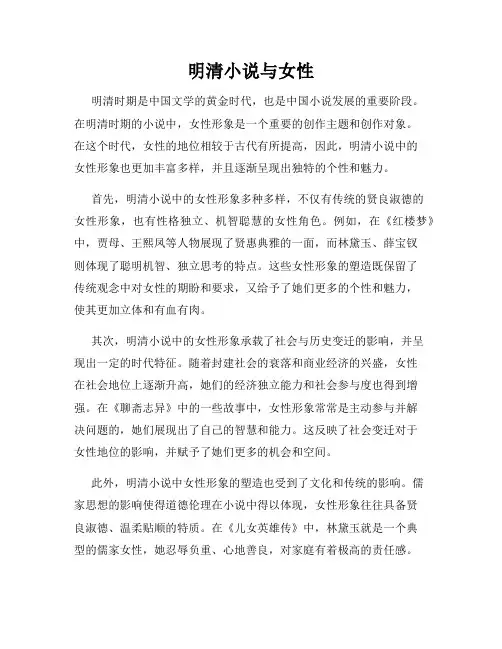 明清小说与女性

明清时期是中国文学的黄金时代，也是中国小说发展的重要阶段。在明清时期的小说中，女性形象是一个重要的创作主题和创作对象。在这个时代，女性的地位相较于古代有所提高，因此，明清小说中的女性形象也更加丰富多样，并且逐渐呈现出独特的个性和魅力。

首先，明清小说中的女性形象多种多样，不仅有传统的贤良淑德的女性形象，也有性格独立、机智聪慧的女性角色。例如，在《红楼梦》中，贾母、王熙凤等人物展现了贤惠典雅的一面，而林黛玉、薛宝钗则体现了聪明机智、独立思考的特点。这些女性形象的塑造既保留了传统观念中对女性的期盼和要求，又给予了她们更多的个性和魅力，使其更加立体和有血有肉。

其次，明清小说中的女性形象承载了社会与历史变迁的影响，并呈现出一定的时代特征。随着封建社会的衰落和商业经济的兴盛，女性在社会地位上逐渐升高，她们的经济独立能力和社会参与度也得到增强。在《聊斋志异》中的一些故事中，女性形象常常是主动参与并解决问题的，她们展现出了自己的智慧和能力。这反映了社会变迁对于女性地位的影响，并赋予了她们更多的机会和空间。

此外，明清小说中女性形象的塑造也受到了文化和传统的影响。儒家思想的影响使得道德伦理在小说中得以体现，女性形象往往具备贤良淑德、温柔贴顺的特质。在《儿女英雄传》中，林黛玉就是一个典型的儒家女性，她忍辱负重、心地善良，对家庭有着极高的责任感。